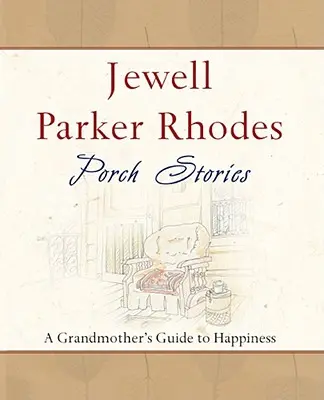 Jewell Parker Rhodes

Porch Stories

A Grandmother's Guide to Happiness